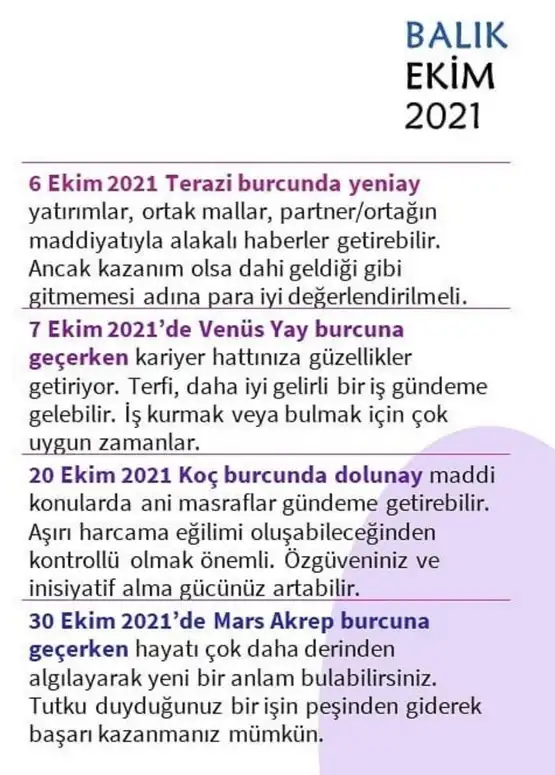 BALIK
EKİM
2021

6 Ekim 2021 Terazi burcunda yeniay yatırımlar, ortak mallar, partner/ortağın maddiyatıyla alakalı haberler getirebilir. Ancak kazanım olsa dahi geldiği gibi gitmemesi adına para iyi değerlendirilmeli.

7 Ekim 2021'de Venüs Yay burcuna geçerken kariyer hattınıza güzellikler getiriyor. Terfi, daha iyi gelirli bir iş gündeme gelebilir. İş kurmak veya bulmak için çok uygun zamanlar.

20 Ekim 2021 Koç burcunda dolunay maddi konularda ani masraflar gündeme getirebilir. Aşırı harcama eğilimi oluşabileceğinden kontrollü olmak önemli. Özgüveniniz ve inisiyatif alma gücünüz artabilir.

30 Ekim 2021'de Mars Akrep burcuna geçerken hayatı çok daha derinden algılayarak yeni bir anlam bulabilirsiniz. Tutku duyduğunuz bir işin peşinden giderek başarı kazanmanız mümkün.